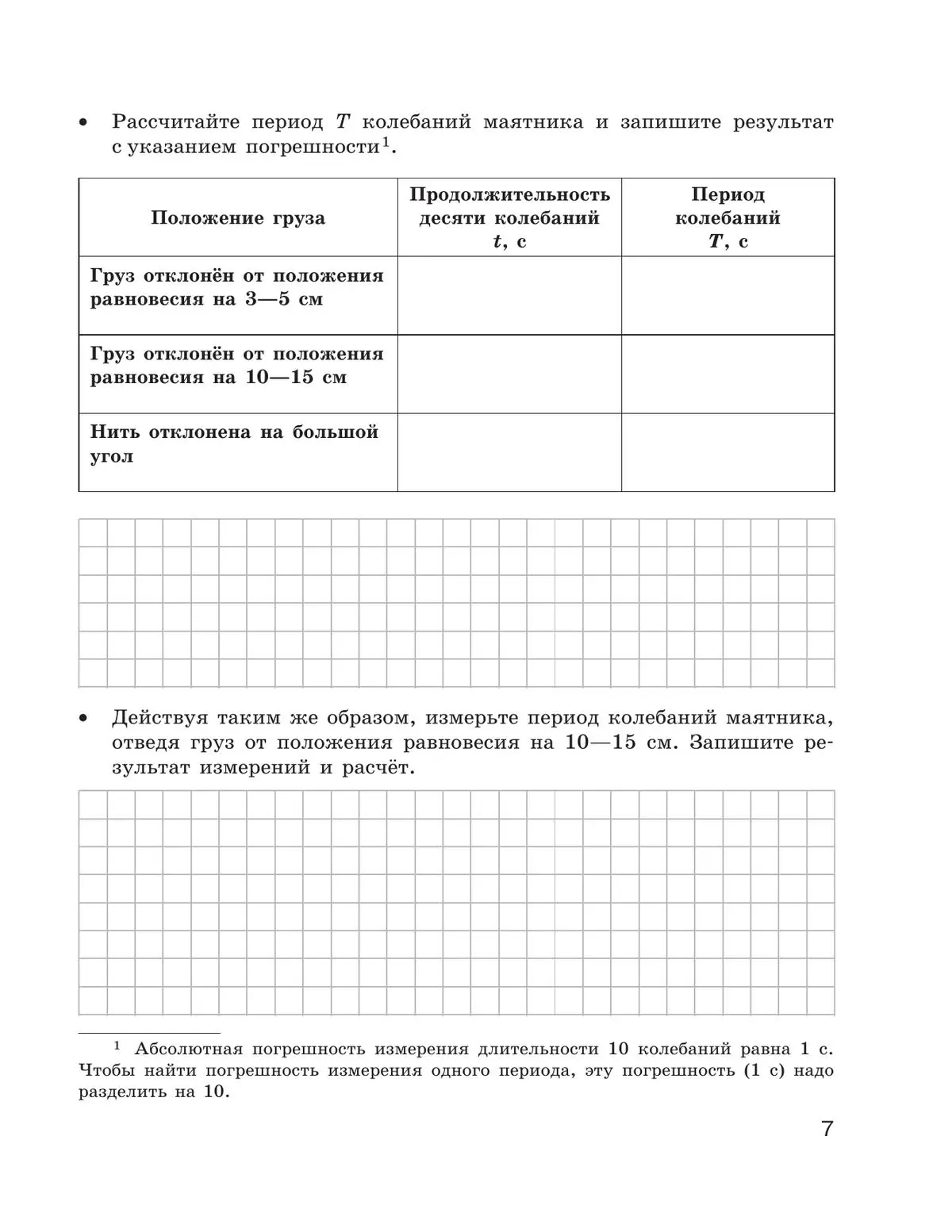 • Рассчитайте период $T$ колебаний маятника и запишите результат с указанием погрешности$^1$.

| Положение груза | Продолжительность десяти колебаний $t$, с | Период колебаний $T$, с |
|---|---|---|
| Груз отклонён от положения равновесия на 3—5 см | | |
| Груз отклонён от положения равновесия на 10—15 см | | |
| Нить отклонена на большой угол | | |

• Действуя таким же образом, измерьте период колебаний маятника, отведя груз от положения равновесия на 10—15 см. Запишите результат измерений и расчёт.

$^1$ Абсолютная погрешность измерения длительности 10 колебаний равна 1 с. Чтобы найти погрешность измерения одного периода, эту погрешность (1 с) надо разделить на 10.

7